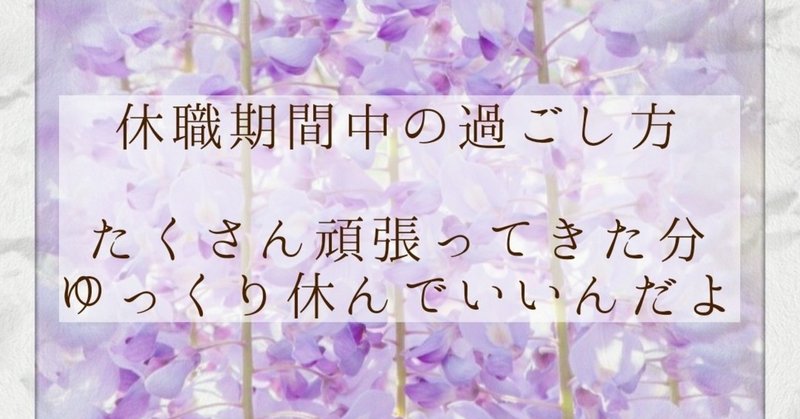 休職期間中の過ごし方

たくさん頑張ってきた分
ゆっくり休んでいいんだよ